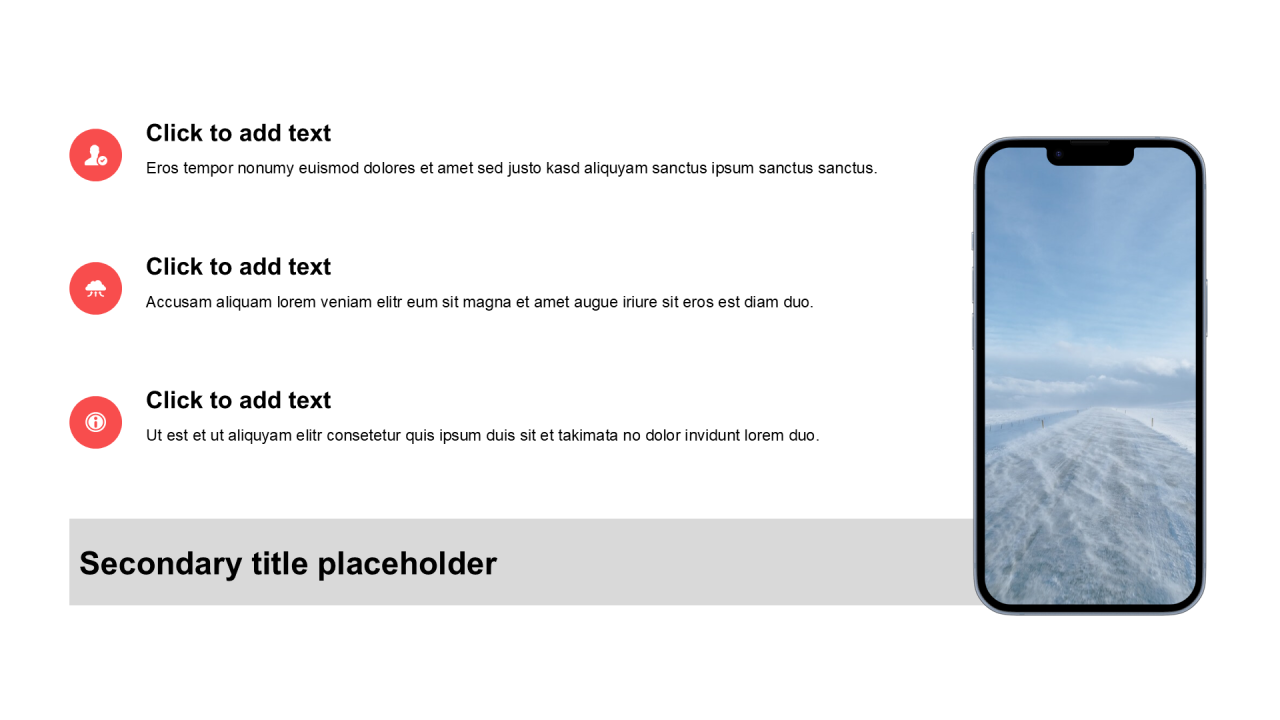 Click to add text

Eros tempor nonumy euismod dolores et amet sed justo kasd aliquyam sanctus ipsum sanctus sanctus.

Click to add text

Accusam aliquam lorem veniam elitr eum sit magna et amet augue iriure sit eros est diam duo.

Click to add text

Ut est et ut aliquyam elitr consetetur quis ipsum duis sit et takimata no dolor invidunt lorem duo.

Secondary title placeholder